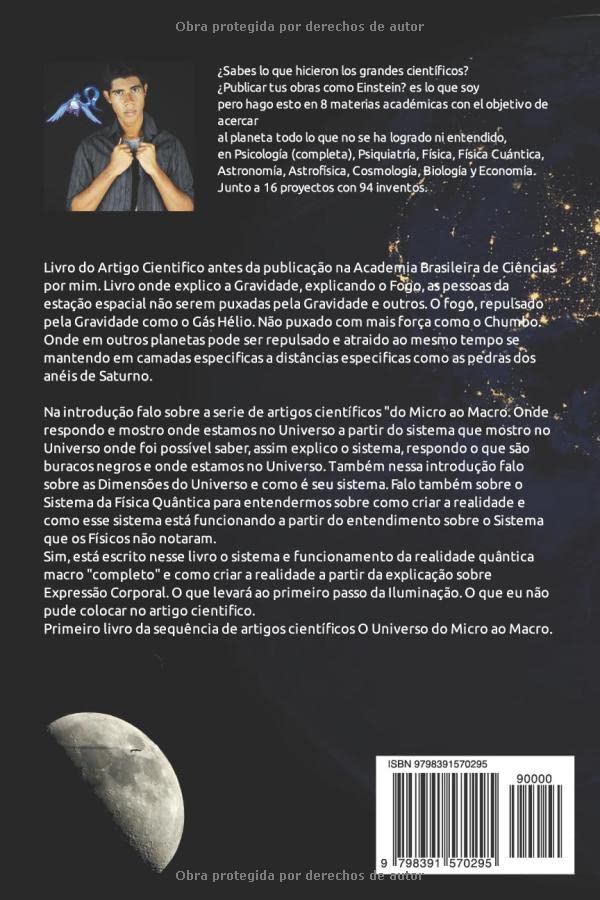 Obra protegida por derechos de autor

¿Sabes lo que hicieron los grandes científicos? ¿Publicar tus obras como Einstein? es lo que soy pero hago esto en 8 materias académicas con el objetivo de acercar al planeta todo lo que no se ha logrado ni entendido, en Psicología (completa), Psiquiatría, Física, Física Cuántica, Astronomía, Astrofísica, Cosmología, Biología y Economía. Junto a 16 proyectos con 94 inventos.

Livro do Artigo Cientifico antes da publicação na Academia Brasileira de Ciências por mim. Livro onde explico a Gravidade, explicando o Fogo, as pessoas da estação espacial não serem puxadas pela Gravidade e outros. O fogo, repulsado pela Gravidade como o Gás Hélio. Não puxado com mais força como o Chumbo. Onde em outros planetas pode ser repulsado e atraido ao mesmo tempo se mantendo em camadas especificas a distâncias especificas como as pedras dos anéis de Saturno.

Na introdução falo sobre a serie de artigos científicos "do Micro ao Macro. Onde respondo e mostro onde estamos no Universo a partir do sistema que mostro no Universo onde foi possível saber, assim explico o sistema, respondo o que são buracos negros e onde estamos no Universo. Também nessa introdução falo sobre as Dimensões do Universo e como é seu sistema. Falo também sobre o Sistema da Física Quântica para entendermos sobre como criar a realidade e como esse sistema está funcionando a partir do entendimento sobre o Sistema que os Físicos não notaram.
Sim, está escrito nesse livro o sistema e funcionamento da realidade quântica macro "completo" e como criar a realidade a partir da explicação sobre Expressão Corporal. O que levará ao primeiro passo da Iluminação. O que eu não pude colocar no artigo cientifico.
Primeiro livro da sequência de artigos científicos O Universo do Micro ao Macro.

ISBN 9798391570295
90000
9 798391 570295

Obra protegida por derechos de autor